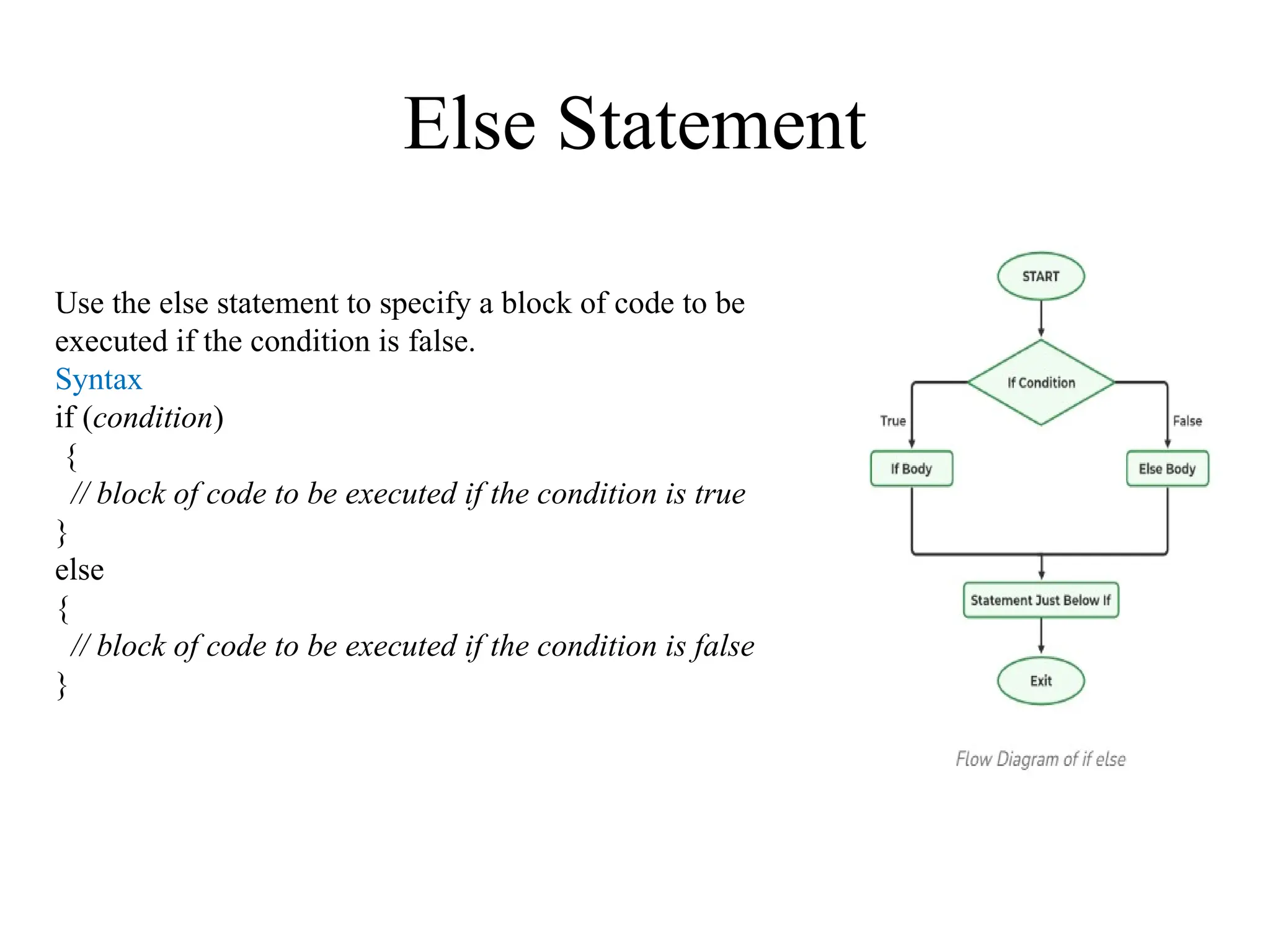 Else Statement

Use the else statement to specify a block of code to be executed if the condition is false.
Syntax
if (condition)
{
// block of code to be executed if the condition is true
}
else
{
// block of code to be executed if the condition is false
}

START
If Condition
True
False
If Body
Else Body
Statement Just Below If
Exit

Flow Diagram of if else